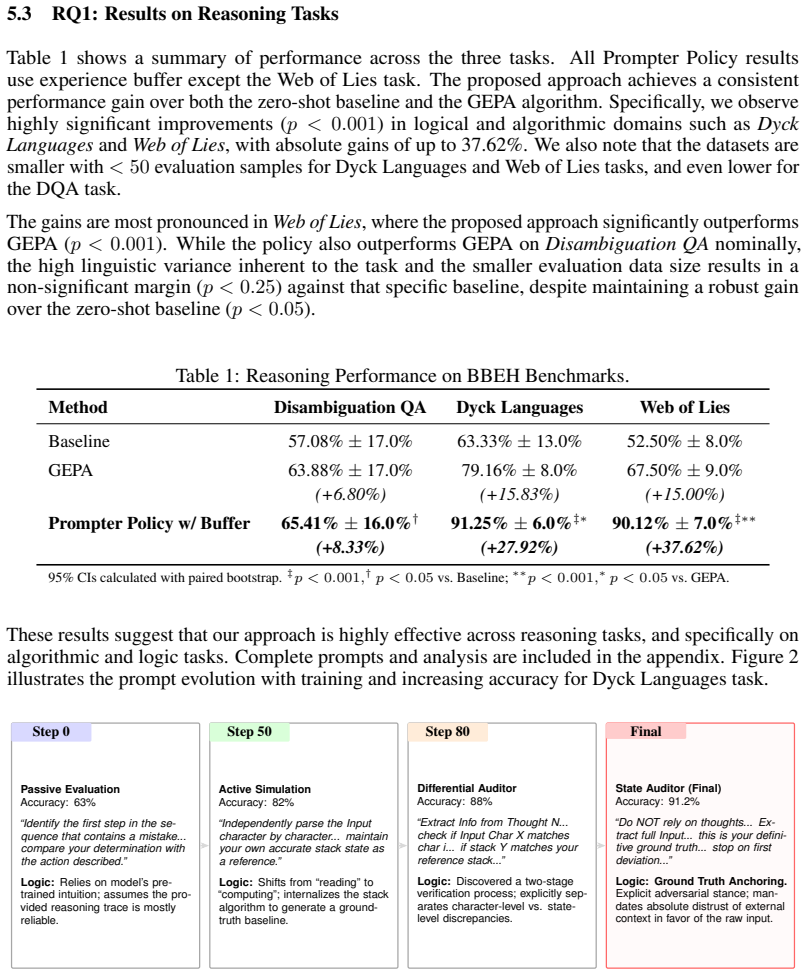 5.3 RQ1: Results on Reasoning Tasks

Table 1 shows a summary of performance across the three tasks. All Prompter Policy results use experience buffer except the Web of Lies task. The proposed approach achieves a consistent performance gain over both the zero-shot baseline and the GEPA algorithm. Specifically, we observe highly significant improvements ($p < 0.001$) in logical and algorithmic domains such as Dyck Languages and Web of Lies, with absolute gains of up to 37.62%. We also note that the datasets are smaller with $< 50$ evaluation samples for Dyck Languages and Web of Lies tasks, and even lower for the DQA task.

The gains are most pronounced in Web of Lies, where the proposed approach significantly outperforms GEPA ($p < 0.001$). While the policy also outperforms GEPA on Disambiguation QA nominally, the high linguistic variance inherent to the task and the smaller evaluation data size results in a non-significant margin ($p < 0.25$) against that specific baseline, despite maintaining a robust gain over the zero-shot baseline ($p < 0.05$).

Table 1: Reasoning Performance on BBEH Benchmarks.

| Method | Disambiguation QA | Dyck Languages | Web of Lies |
|---|---|---|---|
| Baseline | 57.08% ± 17.0% | 63.33% ± 13.0% | 52.50% ± 8.0% |
| GEPA | 63.88% ± 17.0% (+6.80%) | 79.16% ± 8.0% (+15.83%) | 67.50% ± 9.0% (+15.00%) |
| Prompter Policy w/ Buffer | 65.41% ± 16.0%$^{\dagger}$ (+8.33%) | 91.25% ± 6.0%$^{\ddagger *}$ (+27.92%) | 90.12% ± 7.0%$^{\ddagger **}$ (+37.62%) |

95% CIs calculated with paired bootstrap. $^{\ddagger}p < 0.001$, $^{\dagger}p < 0.05$ vs. Baseline; $^{**}p < 0.001$, $^{*}p < 0.05$ vs. GEPA.

These results suggest that our approach is highly effective across reasoning tasks, and specifically on algorithmic and logic tasks. Complete prompts and analysis are included in the appendix. Figure 2 illustrates the prompt evolution with training and increasing accuracy for Dyck Languages task.

Step 0

Passive Evaluation
Accuracy: 63%

"Identify the first step in the sequence that contains a mistake... compare your determination with the action described."

Logic: Relies on model's pre-trained intuition; assumes the provided reasoning trace is mostly reliable.

Step 50

Active Simulation
Accuracy: 82%

"Independently parse the Input character by character... maintain your own accurate stack state as a reference."

Logic: Shifts from "reading" to "computing"; internalizes the stack algorithm to generate a ground-truth baseline.

Step 80

Differential Auditor
Accuracy: 88%

"Extract Info from Thought N... check if Input Char X matches char i... if stack Y matches your reference stack..."

Logic: Discovered a two-stage verification process; explicitly separates character-level vs. state-level discrepancies.

Final

State Auditor (Final)
Accuracy: 91.2%

"Do NOT rely on thoughts... Extract full Input... this is your definitive ground truth... stop on first deviation..."

Logic: Ground Truth Anchoring. Explicit adversarial stance; mandates absolute distrust of external context in favor of the raw input.